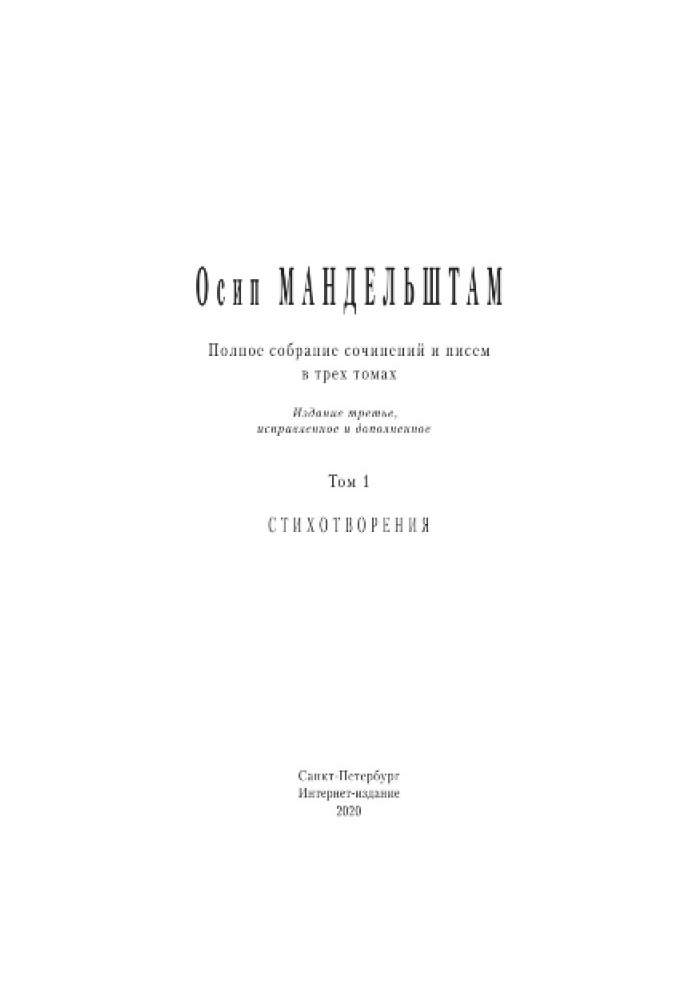 Осип МАНДЕЛЬШТАМ

Полное собрание сочинений и писем
в трех томах

Издание третье,
исправленное и дополненное

Том 1

СТИХОТВОРЕНИЯ

Санкт-Петербург
Интернет-издание
2020